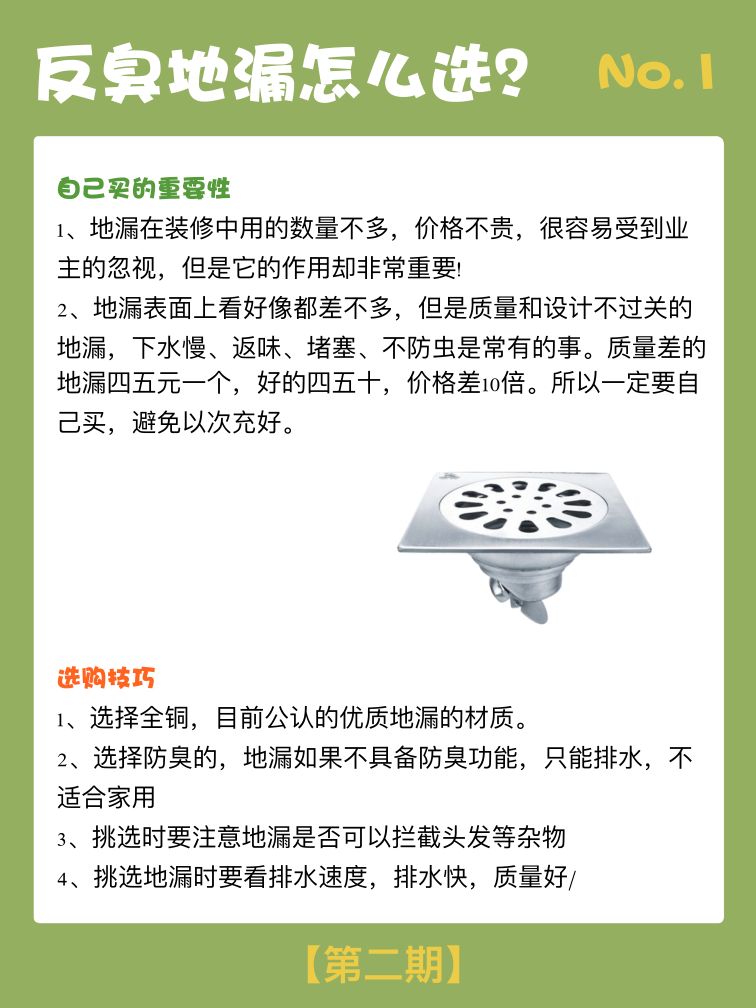 反臭地漏怎么选? No.1

自己买的重要性

1、地漏在装修中用的数量不多，价格不贵，很容易受到业主的忽视，但是它的作用却非常重要!

2、地漏表面上看好像都差不多，但是质量和设计不过关的地漏，下水慢、返味、堵塞、不防虫是常有的事。质量差的地漏四五元一个，好的四五十，价格差10倍。所以一定要自己买，避免以次充好。

选购技巧

1、选择全铜，目前公认的优质地漏的材质。

2、选择防臭的，地漏如果不具备防臭功能，只能排水，不适合家用

3、挑选时要注意地漏是否可以拦截头发等杂物

4、挑选地漏时要看排水速度，排水快，质量好/

【第二期】